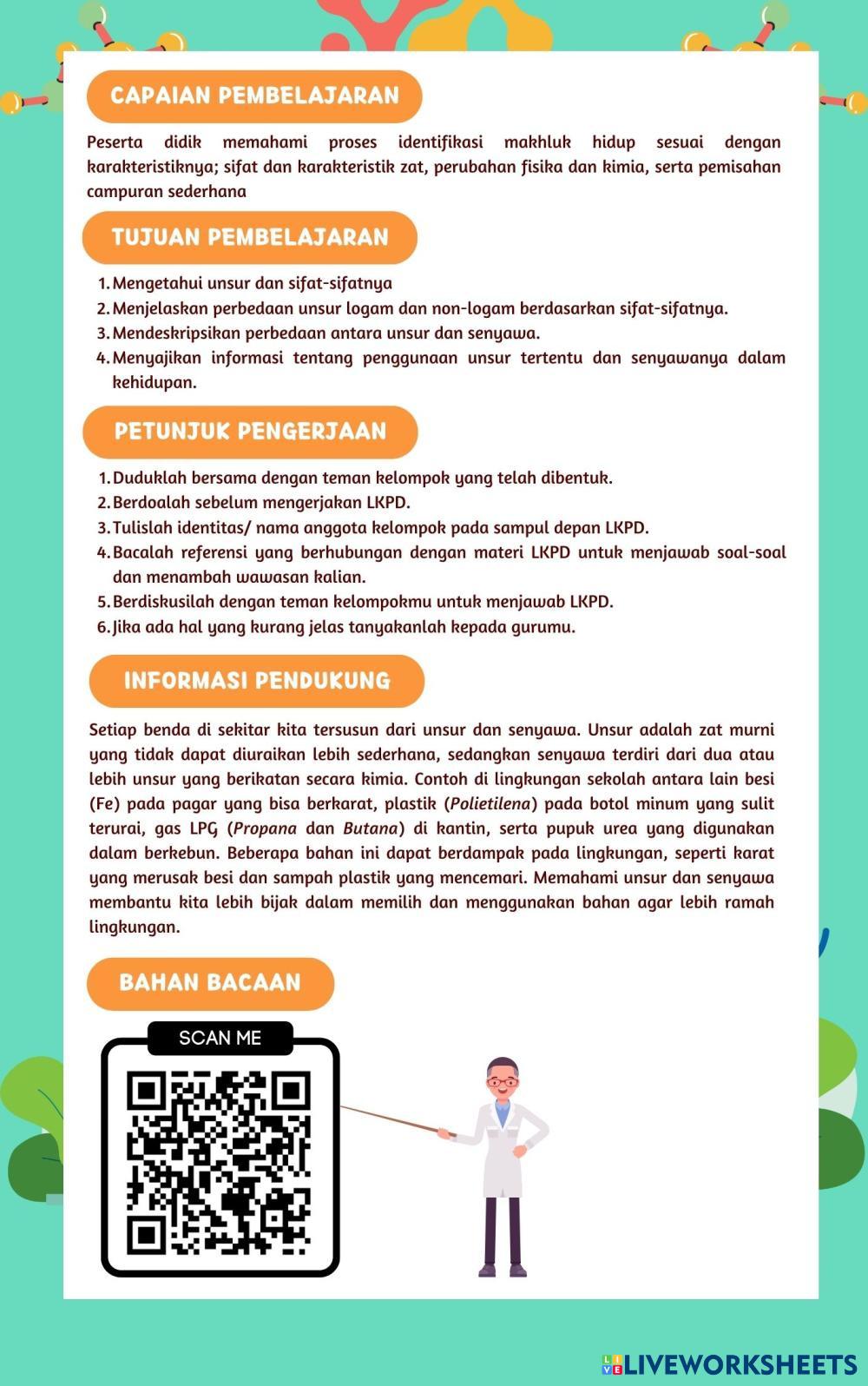 CAPAIAN PEMBELAJARAN

Peserta didik memahami proses identifikasi makhluk hidup sesuai dengan karakteristiknya; sifat dan karakteristik zat, perubahan fisika dan kimia, serta pemisahan campuran sederhana

TUJUAN PEMBELAJARAN

1. Mengetahui unsur dan sifat-sifatnya
2. Menjelaskan perbedaan unsur logam dan non-logam berdasarkan sifat-sifatnya.
3. Mendeskripsikan perbedaan antara unsur dan senyawa.
4. Menyajikan informasi tentang penggunaan unsur tertentu dan senyawanya dalam kehidupan.

PETUNJUK PENGERJAAN

1. Duduklah bersama dengan teman kelompok yang telah dibentuk.
2. Berdoalah sebelum mengerjakan LKPD.
3. Tulislah identitas/ nama anggota kelompok pada sampul depan LKPD.
4. Bacalah referensi yang berhubungan dengan materi LKPD untuk menjawab soal-soal dan menambah wawasan kalian.
5. Berdiskusilah dengan teman kelompokmu untuk menjawab LKPD.
6. Jika ada hal yang kurang jelas tanyakanlah kepada gurumu.

INFORMASI PENDUKUNG

Setiap benda di sekitar kita tersusun dari unsur dan senyawa. Unsur adalah zat murni yang tidak dapat diuraikan lebih sederhana, sedangkan senyawa terdiri dari dua atau lebih unsur yang berikatan secara kimia. Contoh di lingkungan sekolah antara lain besi (Fe) pada pagar yang bisa berkarat, plastik (Polietilena) pada botol minum yang sulit terurai, gas LPG (Propana dan Butana) di kantin, serta pupuk urea yang digunakan dalam berkebun. Beberapa bahan ini dapat berdampak pada lingkungan, seperti karat yang merusak besi dan sampah plastik yang mencemari. Memahami unsur dan senyawa membantu kita lebih bijak dalam memilih dan menggunakan bahan agar lebih ramah lingkungan.

BAHAN BACAAN

SCAN ME

LIVEWORKSHEETS